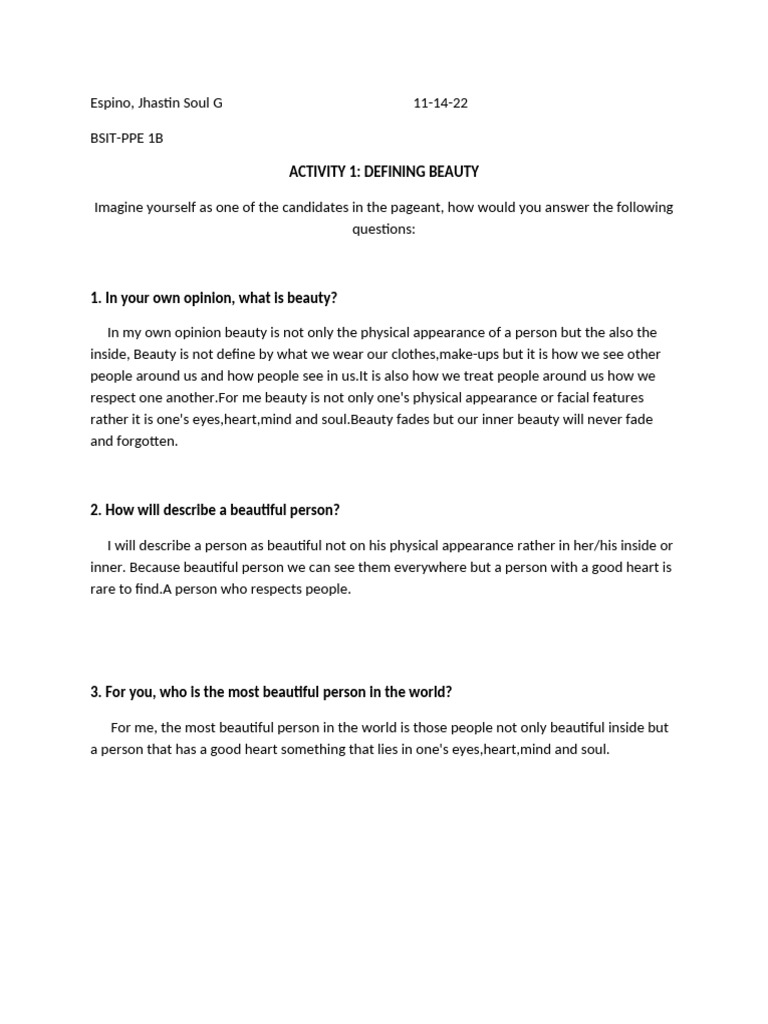 Espino, Jhastin Soul G 11-14-22

BSIT-PPE 1B

ACTIVITY 1: DEFINING BEAUTY

Imagine yourself as one of the candidates in the pageant, how would you answer the following questions:

1. In your own opinion, what is beauty?

In my own opinion beauty is not only the physical appearance of a person but the also the inside, Beauty is not define by what we wear our clothes,make-ups but it is how we see other people around us and how people see in us.It is also how we treat people around us how we respect one another.For me beauty is not only one's physical appearance or facial features rather it is one's eyes,heart,mind and soul.Beauty fades but our inner beauty will never fade and forgotten.

2. How will describe a beautiful person?

I will describe a person as beautiful not on his physical appearance rather in her/his inside or inner. Because beautiful person we can see them everywhere but a person with a good heart is rare to find.A person who respects people.

3. For you, who is the most beautiful person in the world?

For me, the most beautiful person in the world is those people not only beautiful inside but a person that has a good heart something that lies in one's eyes,heart,mind and soul.